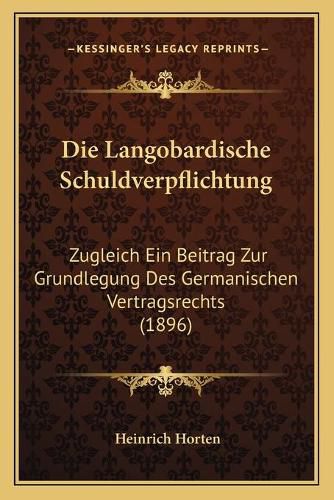 —KESSINGER'S LEGACY REPRINTS—

Die Langobardische Schuldverpflichtung

Zugleich Ein Beitrag Zur Grundlegung Des Germanischen Vertragsrechts (1896)

Heinrich Horten